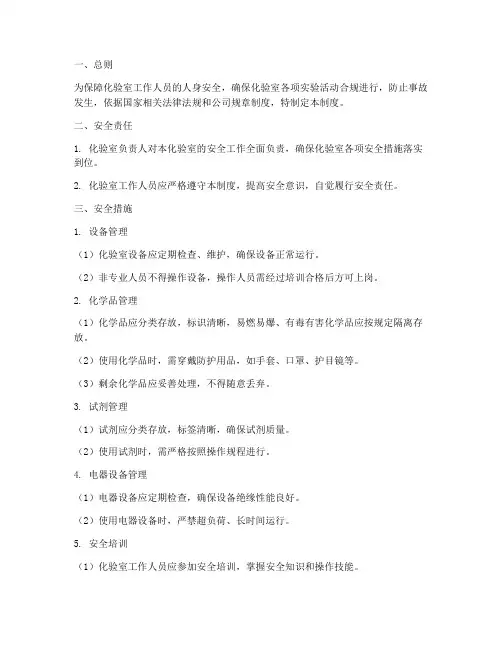 一、总则

为保障化验室工作人员的人身安全，确保化验室各项实验活动合规进行，防止事故发生，依据国家相关法律法规和公司规章制度，特制定本制度。

二、安全责任

1. 化验室负责人对本化验室的安全工作全面负责，确保化验室各项安全措施落实到位。

2. 化验室工作人员应严格遵守本制度，提高安全意识，自觉履行安全责任。

三、安全措施

1. 设备管理

（1）化验室设备应定期检查、维护，确保设备正常运行。

（2）非专业人员不得操作设备，操作人员需经过培训合格后方可上岗。

2. 化学品管理

（1）化学品应分类存放，标识清晰，易燃易爆、有毒有害化学品应按规定隔离存放。

（2）使用化学品时，需穿戴防护用品，如手套、口罩、护目镜等。

（3）剩余化学品应妥善处理，不得随意丢弃。

3. 试剂管理

（1）试剂应分类存放，标签清晰，确保试剂质量。

（2）使用试剂时，需严格按照操作规程进行。

4. 电器设备管理

（1）电器设备应定期检查，确保设备绝缘性能良好。

（2）使用电器设备时，严禁超负荷、长时间运行。

5. 安全培训

（1）化验室工作人员应参加安全培训，掌握安全知识和操作技能。